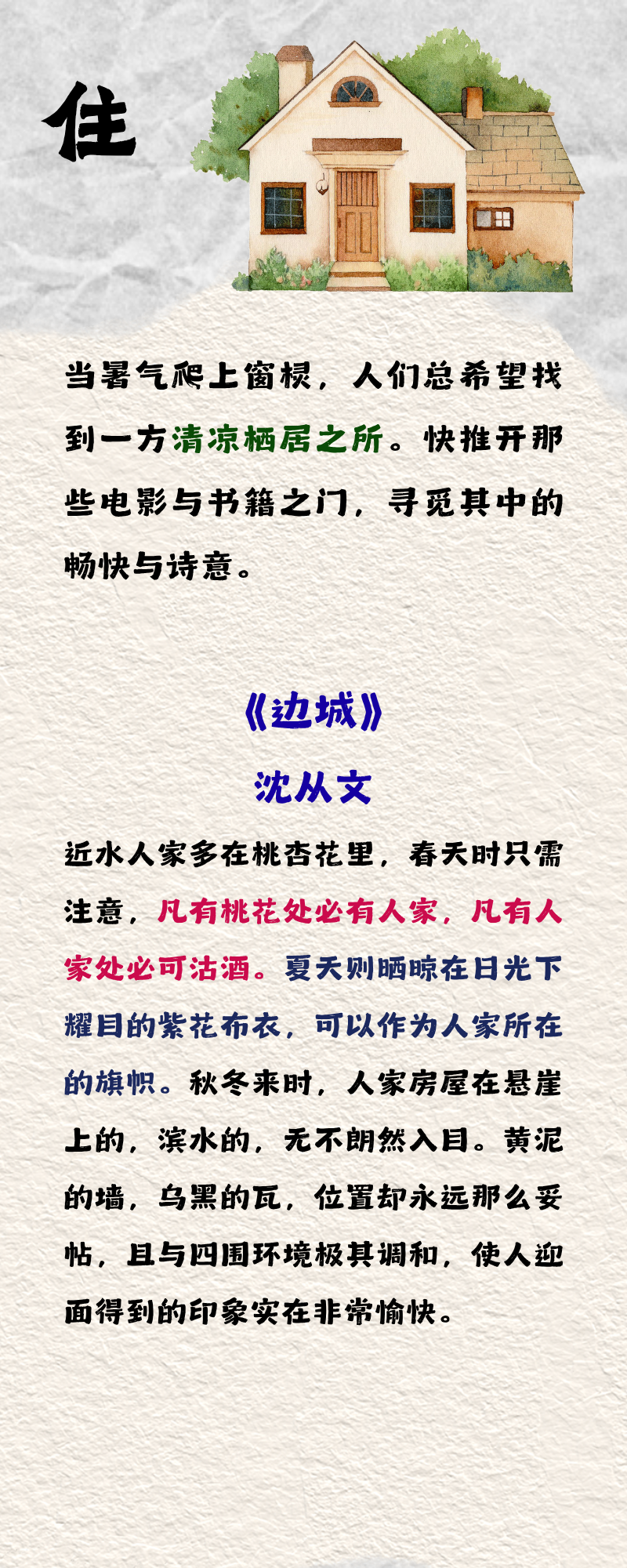 住

当暑气爬上窗棂，人们总希望找到一方清凉栖居之所。快推开那些电影与书籍之门，寻觅其中的畅快与诗意。

《边城》

沈从文

近水人家多在桃杏花里，春天时只需注意，凡有桃花处必有人家，凡有人家处必可沽酒。夏天则晒晾在日光下耀目的紫花布衣，可以作为人家所在的旗帜。秋冬来时，人家房屋在悬崖上的，滨水的，无不朗然入目。黄泥的墙，乌黑的瓦，位置却永远那么妥帖，且与四围环境极其调和，使人迎面得到的印象实在非常愉快。